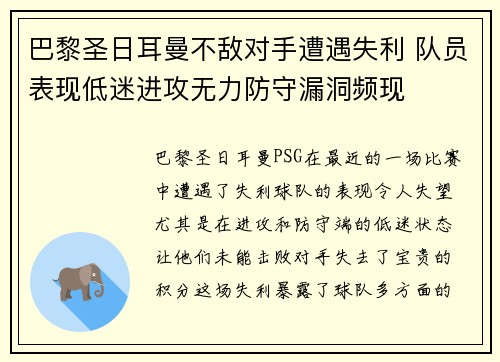 巴黎圣日耳曼不敌对手遭遇失利 队员表现低迷进攻无力防守漏洞频现

巴黎圣日耳曼PSG在最近的一场比赛中遭遇了失利球队的表现令人失望尤其是在进攻和防守端的低迷状态让他们未能击败对手失去了宝贵的积分这场失利暴露了球队多方面的